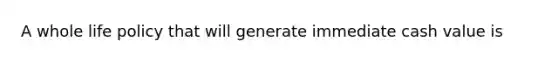 A whole life policy that will generate immediate cash value is